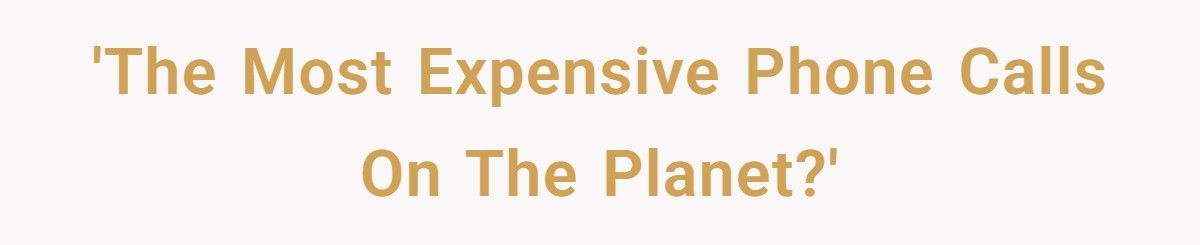 'The Most Expensive Phone Calls On The Planet?'